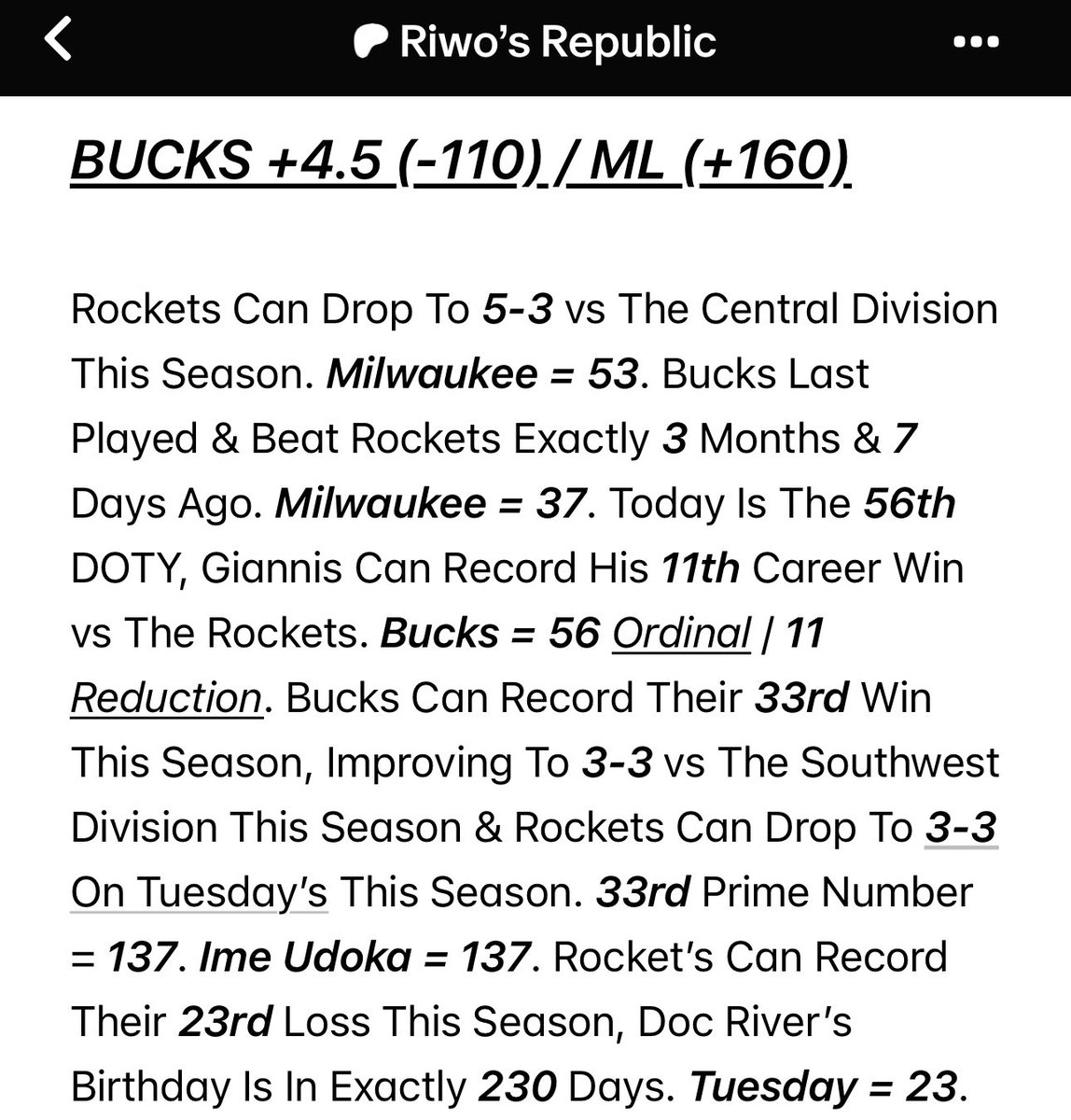 Riwo's Republic

BUCKS +4.5 (-110) / ML (+160)

Rockets Can Drop To 5-3 vs The Central Division This Season. Milwaukee = 53. Bucks Last Played & Beat Rockets Exactly 3 Months & 7 Days Ago. Milwaukee = 37. Today Is The 56th DOTY, Giannis Can Record His 11th Career Win vs The Rockets. Bucks = 56 Ordinal | 11 Reduction. Bucks Can Record Their 33rd Win This Season, Improving To 3-3 vs The Southwest Division This Season & Rockets Can Drop To 3-3 On Tuesday's This Season. 33rd Prime Number = 137. Ime Udoka = 137. Rocket's Can Record Their 23rd Loss This Season, Doc River's Birthday Is In Exactly 230 Days. Tuesday = 23.